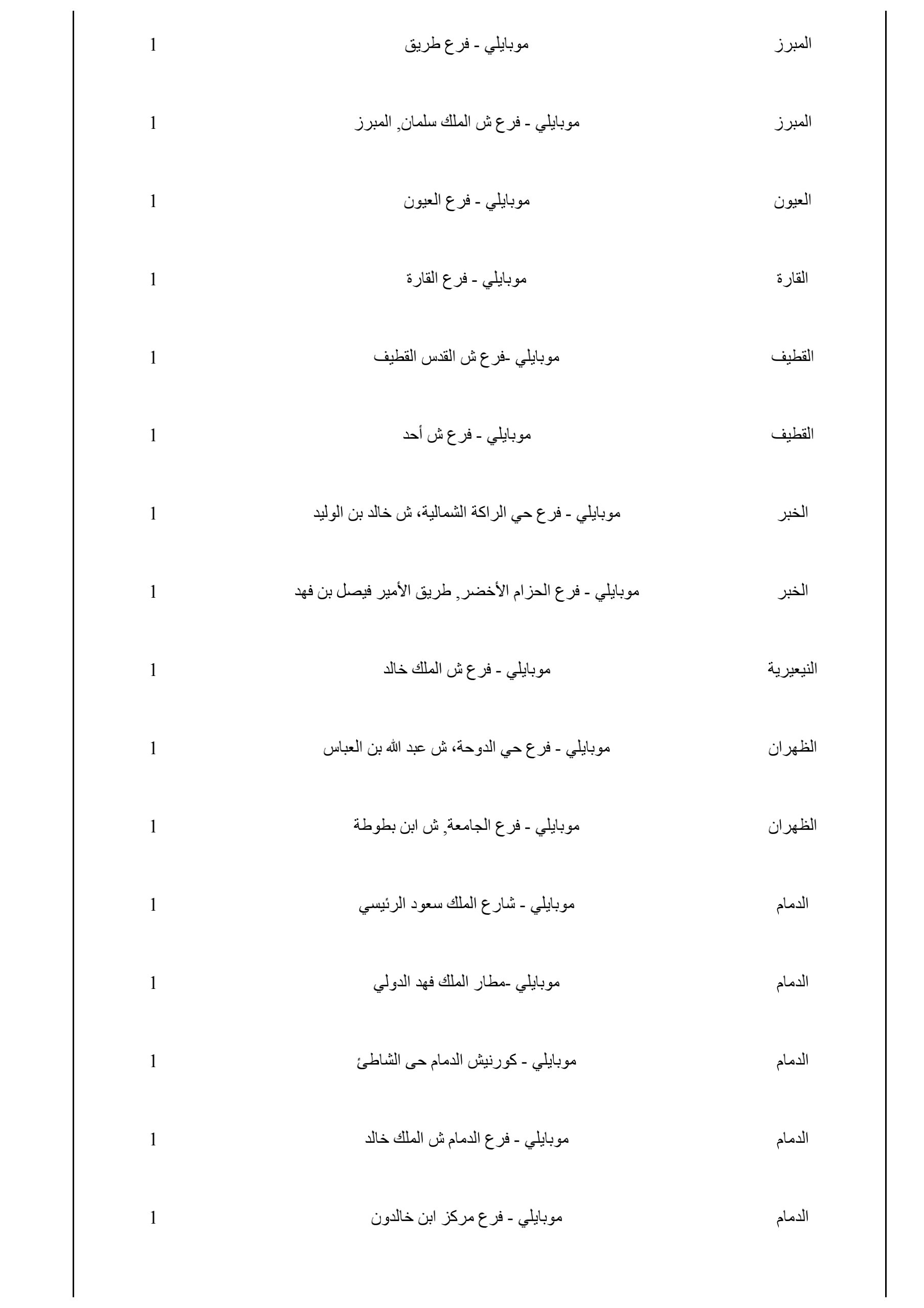 | | | |
|---|---|---|
| المبرز | موبايلي - فرع طريق | 1 |
| المبرز | موبايلي - فرع ش الملك سلمان, المبرز | 1 |
| العيون | موبايلي - فرع العيون | 1 |
| القارة | موبايلي - فرع القارة | 1 |
| القطيف | موبايلي -فرع ش القدس القطيف | 1 |
| القطيف | موبايلي - فرع ش أحد | 1 |
| الخبر | موبايلي - فرع حي الراكة الشمالية، ش خالد بن الوليد | 1 |
| الخبر | موبايلي - فرع الحزام الأخضر, طريق الأمير فيصل بن فهد | 1 |
| النيعيرية | موبايلي - فرع ش الملك خالد | 1 |
| الظهران | موبايلي - فرع حي الدوحة، ش عبد الله بن العباس | 1 |
| الظهران | موبايلي - فرع الجامعة, ش ابن بطوطة | 1 |
| الدمام | موبايلي - شارع الملك سعود الرئيسي | 1 |
| الدمام | موبايلي -مطار الملك فهد الدولي | 1 |
| الدمام | موبايلي - كورنيش الدمام حى الشاطئ | 1 |
| الدمام | موبايلي - فرع الدمام ش الملك خالد | 1 |
| الدمام | موبايلي - فرع مركز ابن خالدون | 1 |